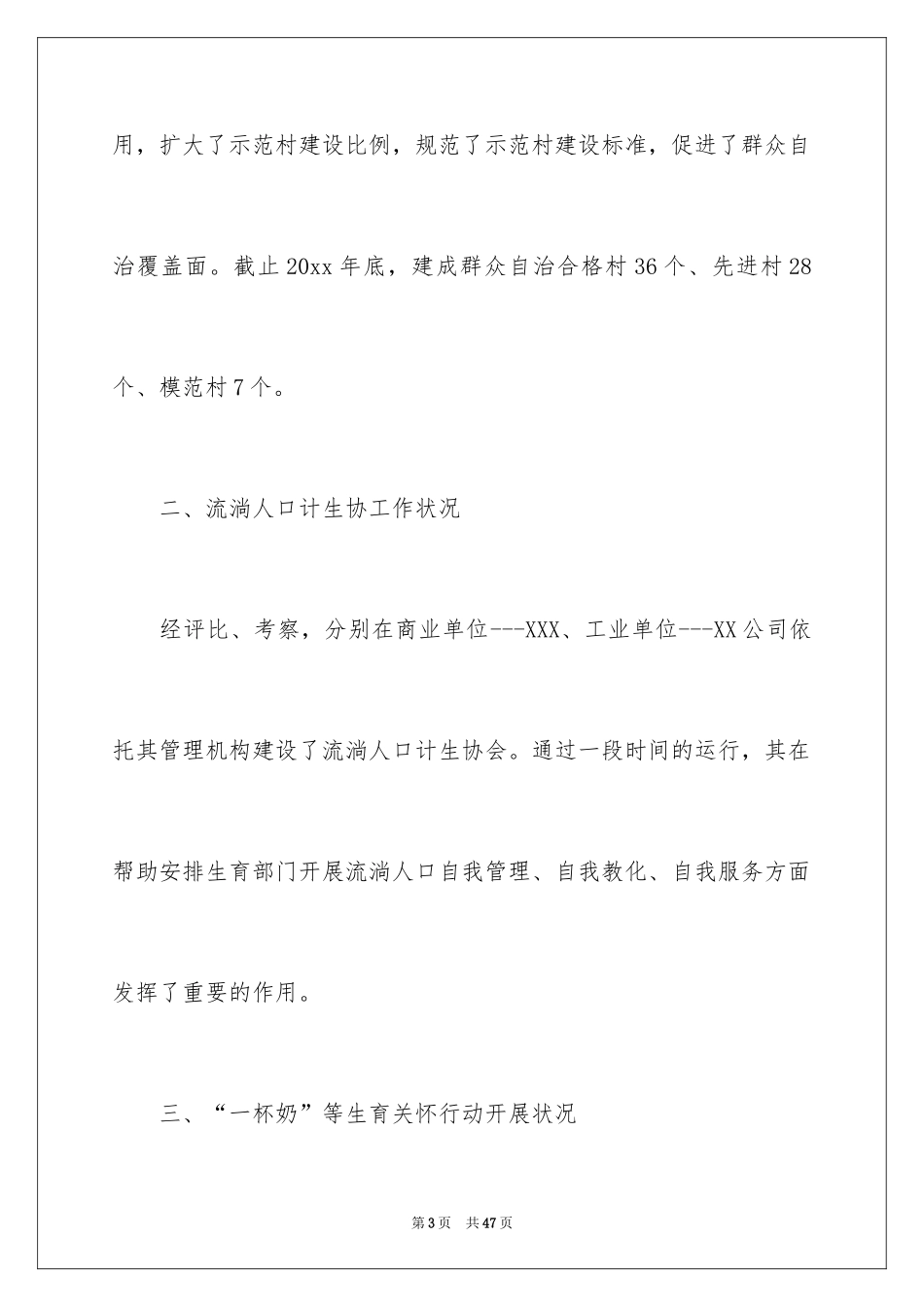 用，扩大了示范村建设比例，规范了示范村建设标准，促进了群众自治覆盖面。截止20xx年底，建成群众自治合格村36个、先进村28个、模范村7个。

二、流淌人口计生协工作状况

经评比、考察，分别在商业单位---XXX、工业单位---XX公司依托其管理机构建设了流淌人口计生协会。通过一段时间的运行，其在帮助安排生育部门开展流淌人口自我管理、自我教化、自我服务方面发挥了重要的作用。

三、“一杯奶”等生育关怀行动开展状况

第3页 共47页